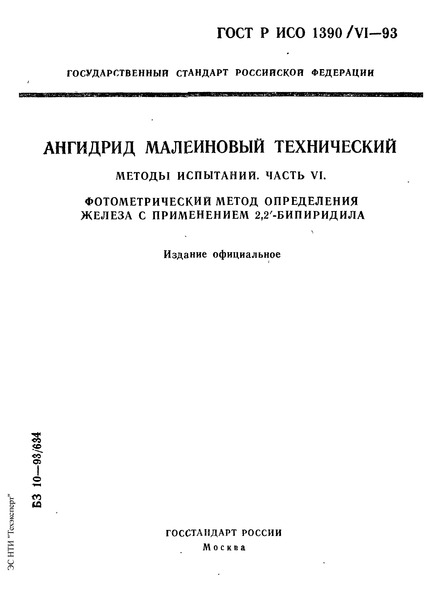 ГОСТ Р ИСО 1390/VI—93

ГОСУДАРСТВЕННЫЙ СТАНДАРТ РОССИЙСКОЙ ФЕДЕРАЦИИ

АНГИДРИД МАЛЕИНОВЫЙ ТЕХНИЧЕСКИЙ

МЕТОДЫ ИСПЫТАНИЙ. ЧАСТЬ VI.

ФОТОМЕТРИЧЕСКИЙ МЕТОД ОПРЕДЕЛЕНИЯ ЖЕЛЕЗА С ПРИМЕНЕНИЕМ 2,2′-БИПИРИДИЛА

Издание официальное

БЗ 10—93/634

ЭС НТИ "Техэксперт"

ГОССТАНДАРТ РОССИИ
Москва